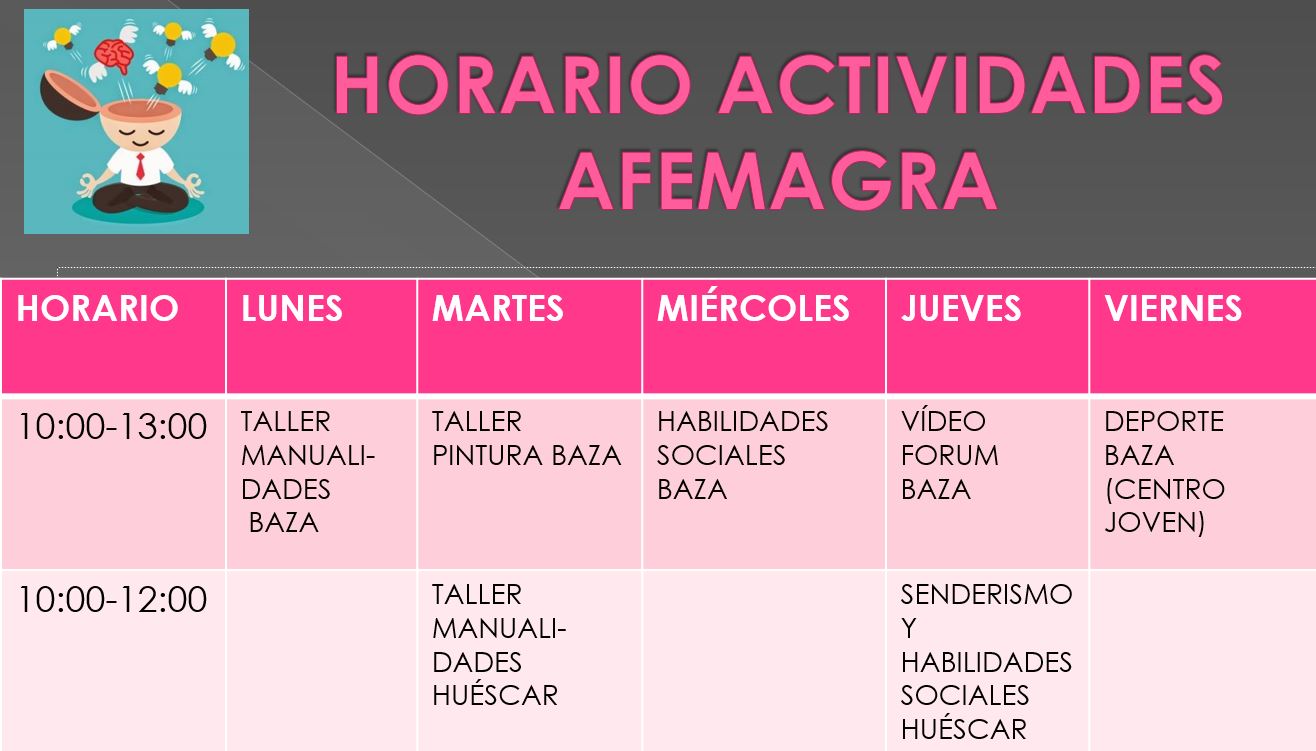 HORARIO ACTIVIDADES AFEMAGRA

| HORARIO | LUNES | MARTES | MIÉRCOLES | JUEVES | VIERNES |
|---|---|---|---|---|---|
| 10:00-13:00 | TALLER MANUALIDADES BAZA | TALLER PINTURA BAZA | HABILIDADES SOCIALES BAZA | VÍDEO FORUM BAZA | DEPORTE BAZA (CENTRO JOVEN) |
| 10:00-12:00 | | TALLER MANUALIDADES HUÉSCAR | | SENDERISMO Y HABILIDADES SOCIALES HUÉSCAR | |